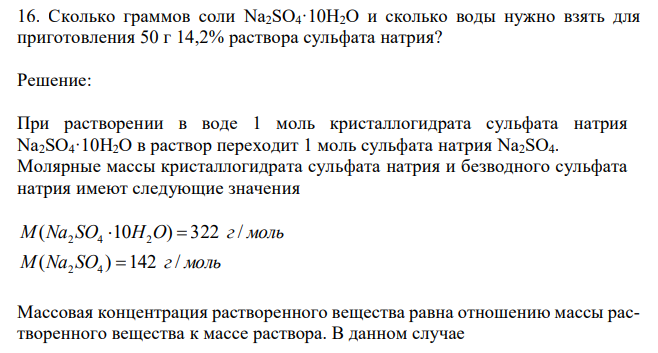 16. Сколько граммов соли $Na_2SO_4 \cdot 10H_2O$ и сколько воды нужно взять для приготовления 50 г 14,2% раствора сульфата натрия?

Решение:

При растворении в воде 1 моль кристаллогидрата сульфата натрия $Na_2SO_4 \cdot 10H_2O$ в раствор переходит 1 моль сульфата натрия $Na_2SO_4$. Молярные массы кристаллогидрата сульфата натрия и безводного сульфата натрия имеют следующие значения

$M(Na_2SO_4 \cdot 10H_2O) = 322$ г/моль
$M(Na_2SO_4) = 142$ г/моль

Массовая концентрация растворенного вещества равна отношению массы растворенного вещества к массе раствора. В данном случае